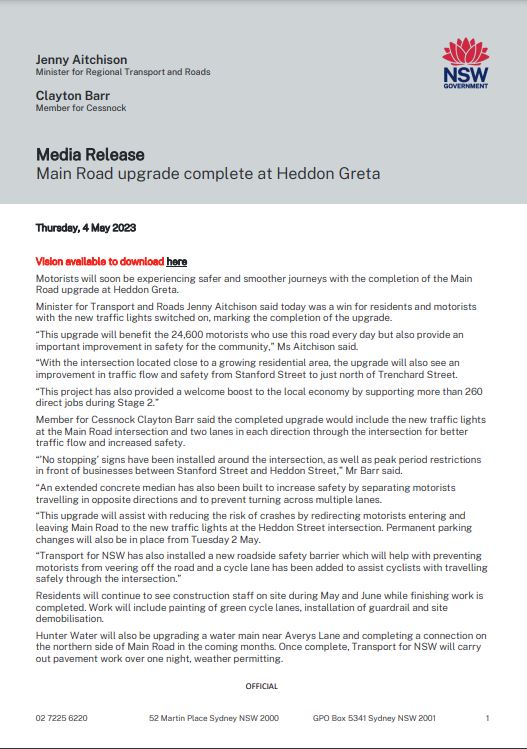 Jenny Aitchison
Minister for Regional Transport and Roads

Clayton Barr
Member for Cessnock

NSW
GOVERNMENT

Media Release
Main Road upgrade complete at Heddon Greta

Thursday, 4 May 2023

Vision available to download here

Motorists will soon be experiencing safer and smoother journeys with the completion of the Main Road upgrade at Heddon Greta.

Minister for Transport and Roads Jenny Aitchison said today was a win for residents and motorists with the new traffic lights switched on, marking the completion of the upgrade.

"This upgrade will benefit the 24,600 motorists who use this road every day but also provide an important improvement in safety for the community," Ms Aitchison said.

"With the intersection located close to a growing residential area, the upgrade will also see an improvement in traffic flow and safety from Stanford Street to just north of Trenchard Street.

"This project has also provided a welcome boost to the local economy by supporting more than 260 direct jobs during Stage 2."

Member for Cessnock Clayton Barr said the completed upgrade would include the new traffic lights at the Main Road intersection and two lanes in each direction through the intersection for better traffic flow and increased safety.

"'No stopping' signs have been installed around the intersection, as well as peak period restrictions in front of businesses between Stanford Street and Heddon Street," Mr Barr said.

"An extended concrete median has also been built to increase safety by separating motorists travelling in opposite directions and to prevent turning across multiple lanes.

"This upgrade will assist with reducing the risk of crashes by redirecting motorists entering and leaving Main Road to the new traffic lights at the Heddon Street intersection. Permanent parking changes will also be in place from Tuesday 2 May.

"Transport for NSW has also installed a new roadside safety barrier which will help with preventing motorists from veering off the road and a cycle lane has been added to assist cyclists with travelling safely through the intersection."

Residents will continue to see construction staff on site during May and June while finishing work is completed. Work will include painting of green cycle lanes, installation of guardrail and site demobilisation.

Hunter Water will also be upgrading a water main near Averys Lane and completing a connection on the northern side of Main Road in the coming months. Once complete, Transport for NSW will carry out pavement work over one night, weather permitting.

OFFICIAL

02 7225 6220 52 Martin Place Sydney NSW 2000 GPO Box 5341 Sydney NSW 2001 1